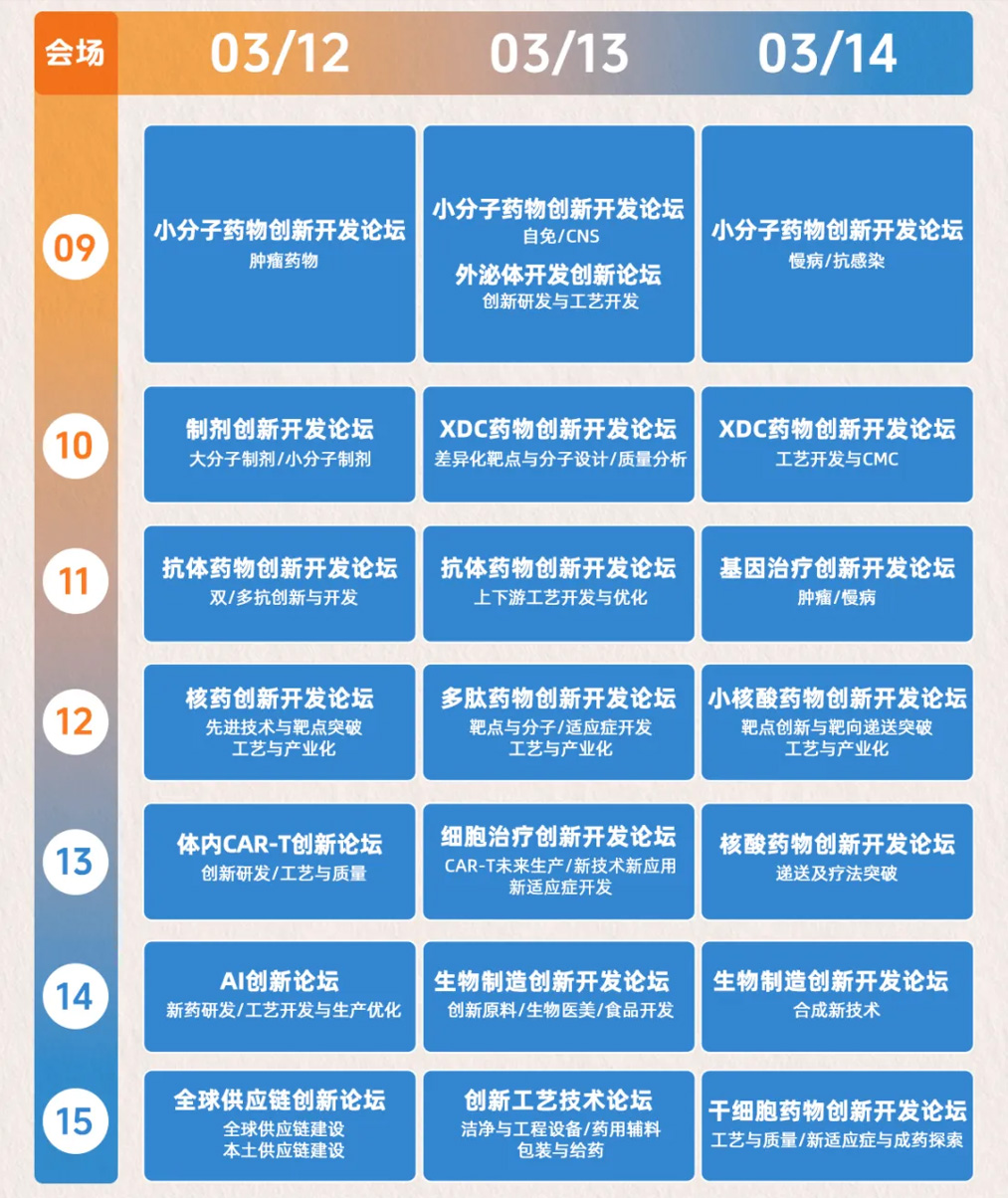 | 会场 | 03/12 | 03/13 | 03/14 |
|---|---|---|---|
| 09 | 小分子药物创新开发论坛 肿瘤药物 | 小分子药物创新开发论坛 自免/CNS 外泌体开发创新论坛 创新研发与工艺开发 | 小分子药物创新开发论坛 慢病/抗感染 |
| 10 | 制剂创新开发论坛 大分子制剂/小分子制剂 | XDC药物创新开发论坛 差异化靶点与分子设计/质量分析 | XDC药物创新开发论坛 工艺开发与CMC |
| 11 | 抗体药物创新开发论坛 双/多抗创新与开发 | 抗体药物创新开发论坛 上下游工艺开发与优化 | 基因治疗创新开发论坛 肿瘤/慢病 |
| 12 | 核药创新开发论坛 先进技术与靶点突破 工艺与产业化 | 多肽药物创新开发论坛 靶点与分子/适应症开发 工艺与产业化 | 小核酸药物创新开发论坛 靶点创新与靶向递送突破 工艺与产业化 |
| 13 | 体内CAR-T创新论坛 创新研发/工艺与质量 | 细胞治疗创新开发论坛 CAR-T未来生产/新技术新应用 新适应症开发 | 核酸药物创新开发论坛 递送及疗法突破 |
| 14 | AI创新论坛 新药研发/工艺开发与生产优化 | 生物制造创新开发论坛 创新原料/生物医美/食品开发 | 生物制造创新开发论坛 合成新技术 |
| 15 | 全球供应链创新论坛 全球供应链建设 本土供应链建设 | 创新工艺技术论坛 洁净与工程设备/药用辅料 包装与给药 | 干细胞药物创新开发论坛 工艺与质量/新适应症与成药探索 |